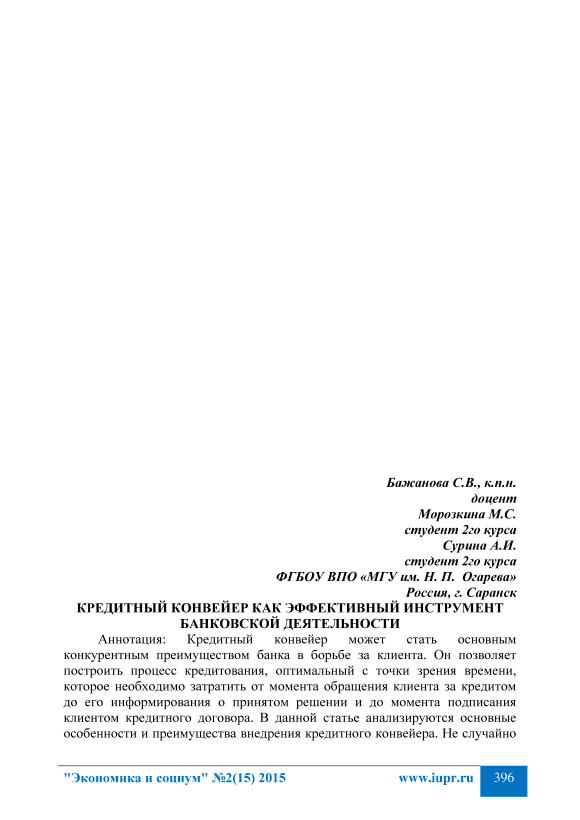 Бажанова С.В., к.п.н.
доцент
Морозкина М.С.
студент 2го курса
Сурина А.И.
студент 2го курса
ФГБОУ ВПО «МГУ им. Н. П. Огарева»
Россия, г. Саранск

КРЕДИТНЫЙ КОНВЕЙЕР КАК ЭФФЕКТИВНЫЙ ИНСТРУМЕНТ БАНКОВСКОЙ ДЕЯТЕЛЬНОСТИ

Аннотация: Кредитный конвейер может стать основным конкурентным преимуществом банка в борьбе за клиента. Он позволяет построить процесс кредитования, оптимальный с точки зрения времени, которое необходимо затратить от момента обращения клиента за кредитом до его информирования о принятом решении и до момента подписания клиентом кредитного договора. В данной статье анализируются основные особенности и преимущества внедрения кредитного конвейера. Не случайно

"Экономика и социум" №2(15) 2015 www.iupr.ru 396